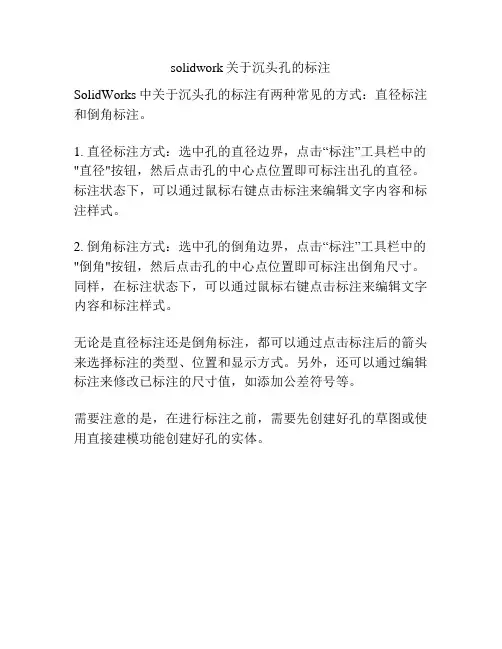 solidwork 关于沉头孔的标注

SolidWorks 中关于沉头孔的标注有两种常见的方式：直径标注和倒角标注。

1. 直径标注方式：选中孔的直径边界，点击“标注”工具栏中的"直径"按钮，然后点击孔的中心点位置即可标注出孔的直径。标注状态下，可以通过鼠标右键点击标注来编辑文字内容和标注样式。

2. 倒角标注方式：选中孔的倒角边界，点击“标注”工具栏中的"倒角"按钮，然后点击孔的中心点位置即可标注出倒角尺寸。同样，在标注状态下，可以通过鼠标右键点击标注来编辑文字内容和标注样式。

无论是直径标注还是倒角标注，都可以通过点击标注后的箭头来选择标注的类型、位置和显示方式。另外，还可以通过编辑标注来修改已标注的尺寸值，如添加公差符号等。

需要注意的是，在进行标注之前，需要先创建好孔的草图或使用直接建模功能创建好孔的实体。